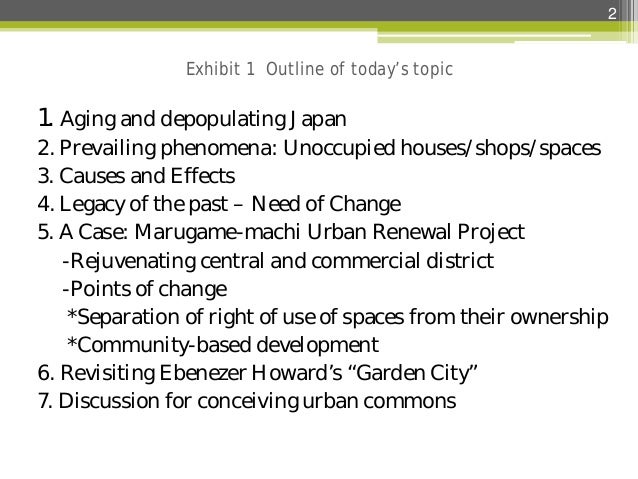 2

Exhibit 1 Outline of today's topic

1. Aging and depopulating Japan
2. Prevailing phenomena: Unoccupied houses/shops/spaces
3. Causes and Effects
4. Legacy of the past – Need of Change
5. A Case: Marugame-machi Urban Renewal Project
-Rejuvenating central and commercial district
-Points of change
*Separation of right of use of spaces from their ownership
*Community-based development
6. Revisiting Ebenezer Howard's "Garden City"
7. Discussion for conceiving urban commons